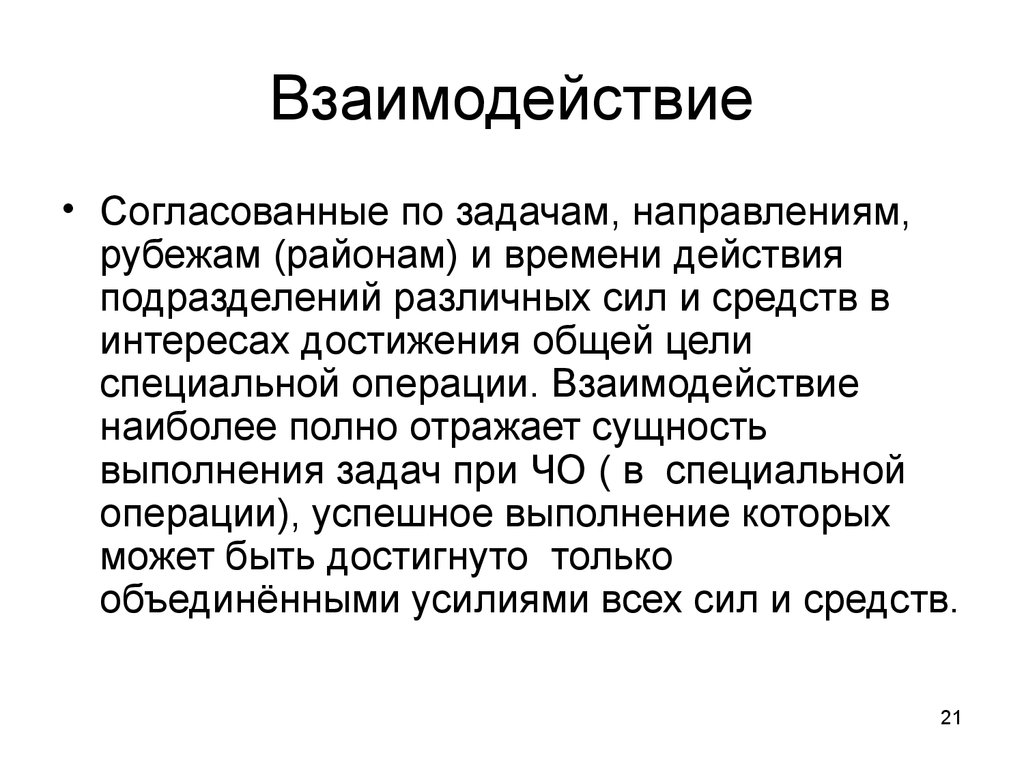 Взаимодействие

• Согласованные по задачам, направлениям, рубежам (районам) и времени действия подразделений различных сил и средств в интересах достижения общей цели специальной операции. Взаимодействие наиболее полно отражает сущность выполнения задач при ЧО ( в специальной операции), успешное выполнение которых может быть достигнуто только объединёнными усилиями всех сил и средств.

21